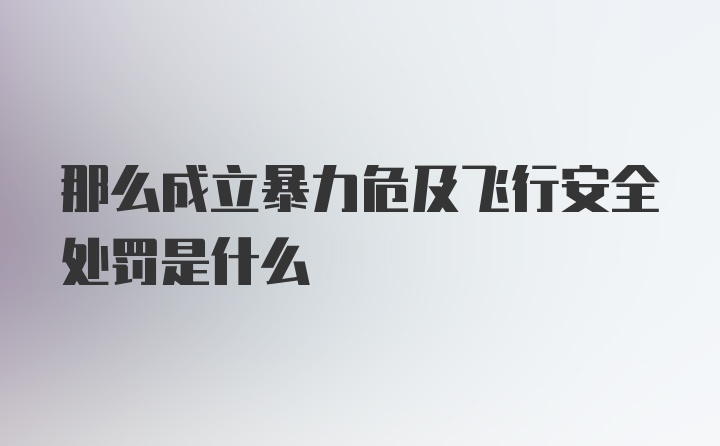 那么成立暴力危及飞行安全处罚是什么